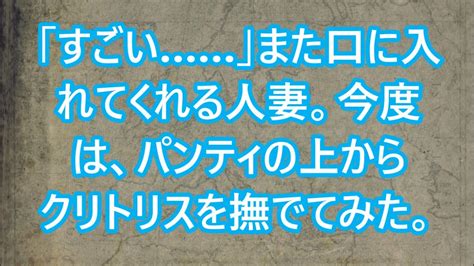 「すごい……」また口に入れてくれる人妻。今度は、パンティの上からクリトリスを撫でてみた。